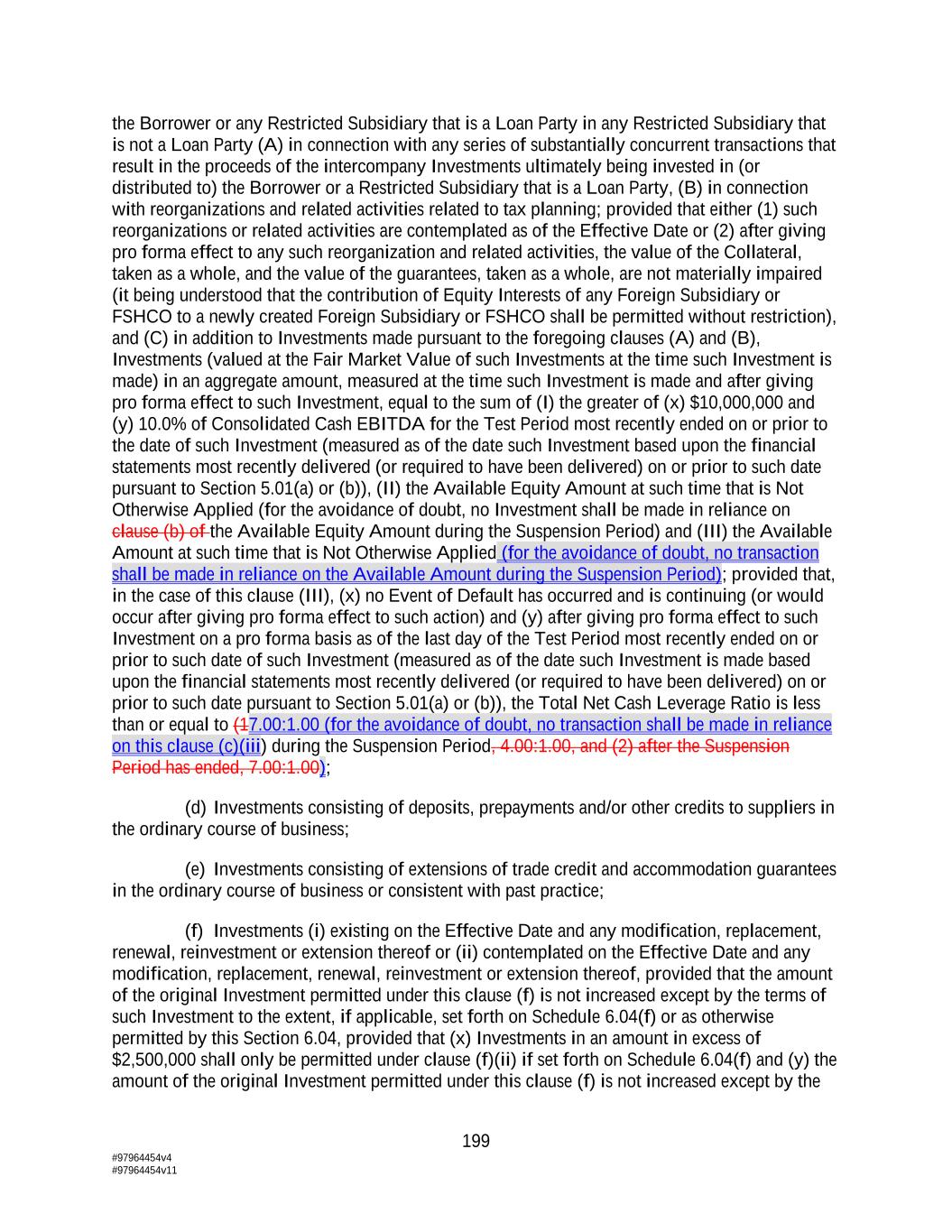 the Borrower or any Restricted Subsidiary that is a Loan Party in any Restricted Subsidiary that is not a Loan Party (A) in connection with any series of substantially concurrent transactions that result in the proceeds of the intercompany Investments ultimately being invested in (or distributed to) the Borrower or a Restricted Subsidiary that is a Loan Party, (B) in connection with reorganizations and related activities related to tax planning; provided that either (1) such reorganizations or related activities are contemplated as of the Effective Date or (2) after giving pro forma effect to any such reorganization and related activities, the value of the Collateral, taken as a whole, and the value of the guarantees, taken as a whole, are not materially impaired (it being understood that the contribution of Equity Interests of any Foreign Subsidiary or FSHCO to a newly created Foreign Subsidiary or FSHCO shall be permitted without restriction), and (C) in addition to Investments made pursuant to the foregoing clauses (A) and (B), Investments (valued at the Fair Market Value of such Investments at the time such Investment is made) in an aggregate amount, measured at the time such Investment is made and after giving pro forma effect to such Investment, equal to the sum of (I) the greater of (x) $10,000,000 and (y) 10.0% of Consolidated Cash EBITDA for the Test Period most recently ended on or prior to the date of such Investment (measured as of the date such Investment based upon the financial statements most recently delivered (or required to have been delivered) on or prior to such date pursuant to Section 5.01(a) or (b)), (II) the Available Equity Amount at such time that is Not Otherwise Applied (for the avoidance of doubt, no Investment shall be made in reliance on clause (b) of the Available Equity Amount during the Suspension Period) and (III) the Available Amount at such time that is Not Otherwise Applied (for the avoidance of doubt, no transaction shall be made in reliance on the Available Amount during the Suspension Period); provided that, in the case of this clause (III), (x) no Event of Default has occurred and is continuing (or would occur after giving pro forma effect to such action) and (y) after giving pro forma effect to such Investment on a pro forma basis as of the last day of the Test Period most recently ended on or prior to such date of such Investment (measured as of the date such Investment is made based upon the financial statements most recently delivered (or required to have been delivered) on or prior to such date pursuant to Section 5.01(a) or (b)), the Total Net Cash Leverage Ratio is less than or equal to (17.00:1.00 (for the avoidance of doubt, no transaction shall be made in reliance on this clause (c)(iii) during the Suspension Period, 4.00:1.00, and (2) after the Suspension Period has ended, 7.00:1.00);

(d) Investments consisting of deposits, prepayments and/or other credits to suppliers in the ordinary course of business;

(e) Investments consisting of extensions of trade credit and accommodation guarantees in the ordinary course of business or consistent with past practice;

(f) Investments (i) existing on the Effective Date and any modification, replacement, renewal, reinvestment or extension thereof or (ii) contemplated on the Effective Date and any modification, replacement, renewal, reinvestment or extension thereof, provided that the amount of the original Investment permitted under this clause (f) is not increased except by the terms of such Investment to the extent, if applicable, set forth on Schedule 6.04(f) or as otherwise permitted by this Section 6.04, provided that (x) Investments in an amount in excess of $2,500,000 shall only be permitted under clause (f)(ii) if set forth on Schedule 6.04(f) and (y) the amount of the original Investment permitted under this clause (f) is not increased except by the

199

#97964454v4
#97964454v11